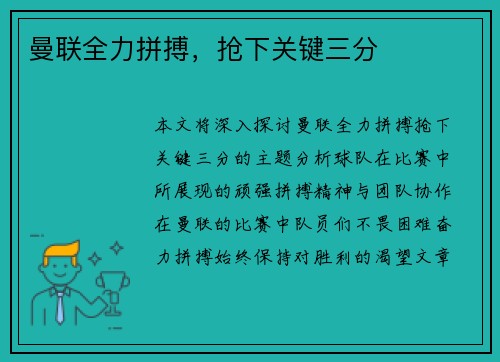 曼联全力拼搏，抢下关键三分

本文将深入探讨曼联全力拼搏抢下关键三分的主题分析球队在比赛中所展现的顽强拼搏精神与团队协作在曼联的比赛中队员们不畏困难奋力拼搏始终保持对胜利的渴望文章